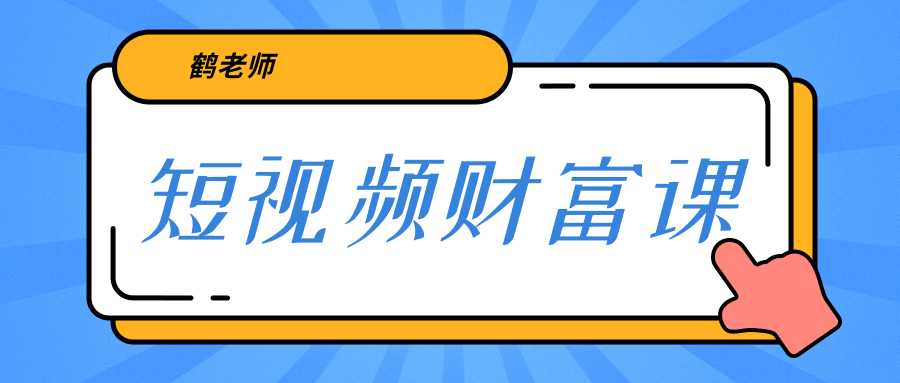 鹤老师

短视频财富课